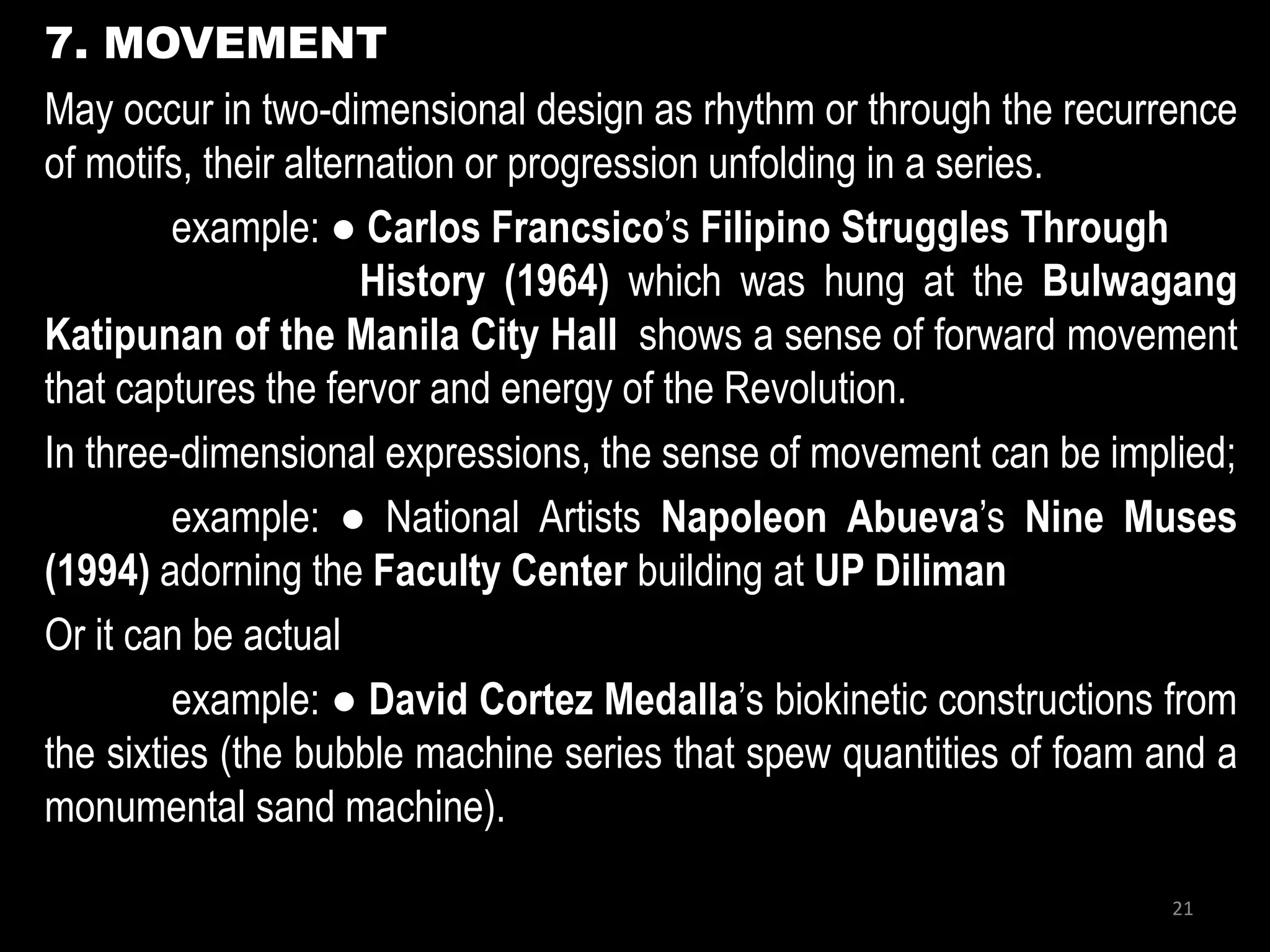 7. MOVEMENT

May occur in two-dimensional design as rhythm or through the recurrence of motifs, their alternation or progression unfolding in a series.

example: • Carlos Francsico's Filipino Struggles Through History (1964) which was hung at the Bulwagang Katipunan of the Manila City Hall shows a sense of forward movement that captures the fervor and energy of the Revolution.

In three-dimensional expressions, the sense of movement can be implied;

example: • National Artists Napoleon Abueva's Nine Muses (1994) adorning the Faculty Center building at UP Diliman

Or it can be actual

example: • David Cortez Medalla's biokinetic constructions from the sixties (the bubble machine series that spew quantities of foam and a monumental sand machine).

21